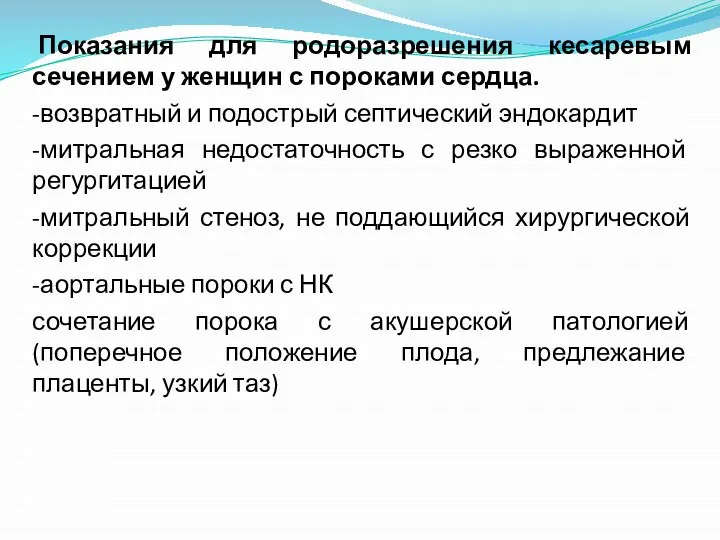 Показания для родоразрешения кесаревым сечением у женщин с пороками сердца.

-возвратный и подострый септический эндокардит

-митральная недостаточность с резко выраженной регургитацией

-митральный стеноз, не поддающийся хирургической коррекции

-аортальные пороки с НК

сочетание порока с акушерской патологией (поперечное положение плода, предлежание плаценты, узкий таз)